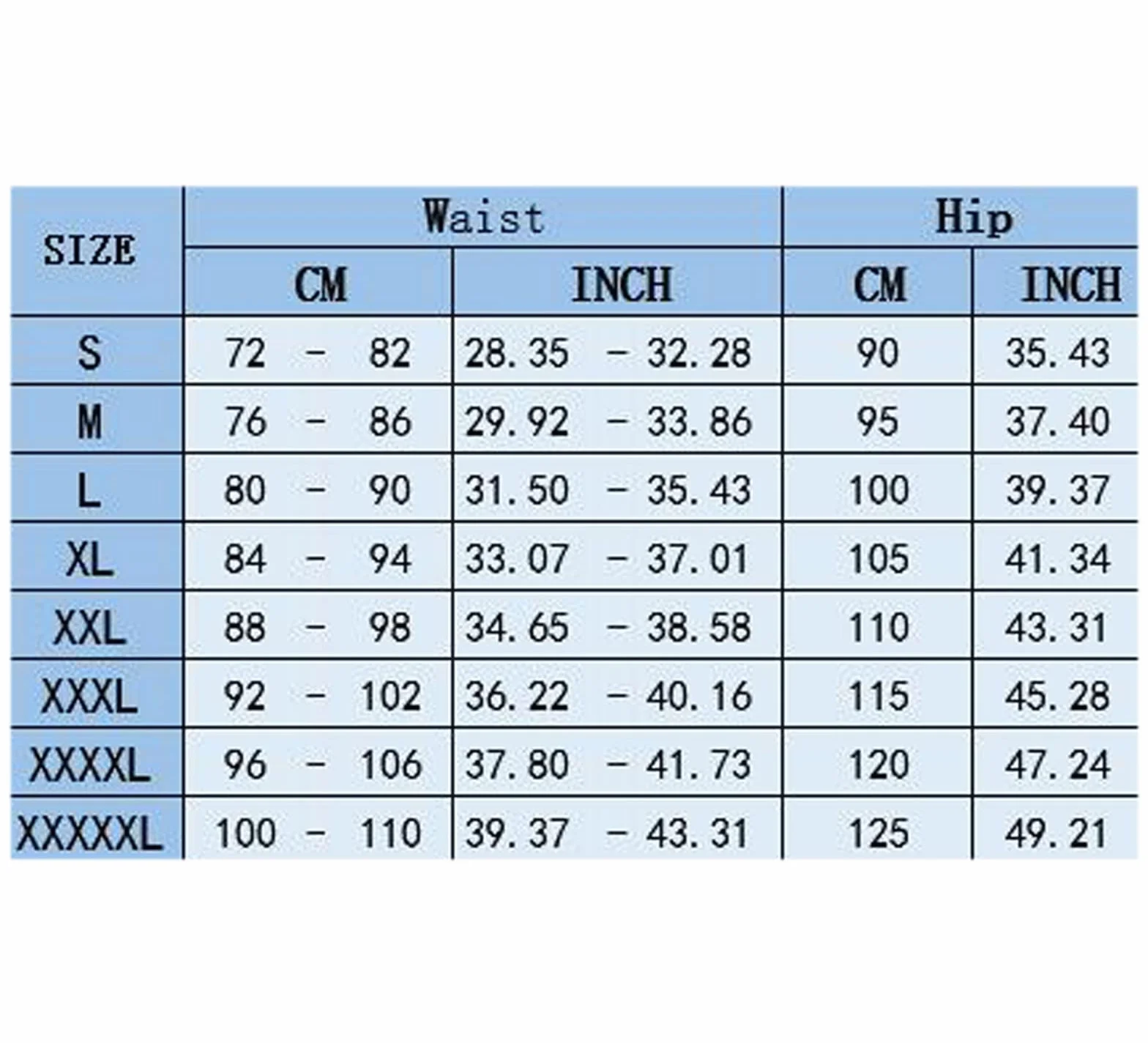 | SIZE | Waist |  | Hip |  |
|---|---|---|---|---|
|  | CM | INCH | CM | INCH |
| S | 72 - 82 | 28.35 - 32.28 | 90 | 35.43 |
| M | 76 - 86 | 29.92 - 33.86 | 95 | 37.40 |
| L | 80 - 90 | 31.50 - 35.43 | 100 | 39.37 |
| XL | 84 - 94 | 33.07 - 37.01 | 105 | 41.34 |
| XXL | 88 - 98 | 34.65 - 38.58 | 110 | 43.31 |
| XXXL | 92 - 102 | 36.22 - 40.16 | 115 | 45.28 |
| XXXXL | 96 - 106 | 37.80 - 41.73 | 120 | 47.24 |
| XXXXXL | 100 - 110 | 39.37 - 43.31 | 125 | 49.21 |